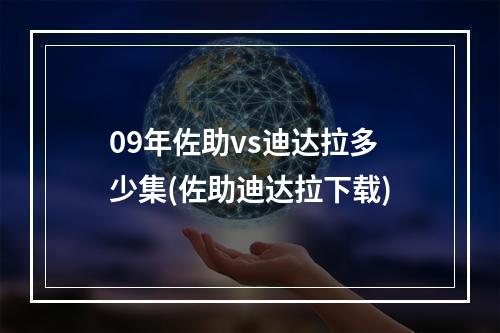 09年佐助vs迪达拉多少集(佐助迪达拉下载)